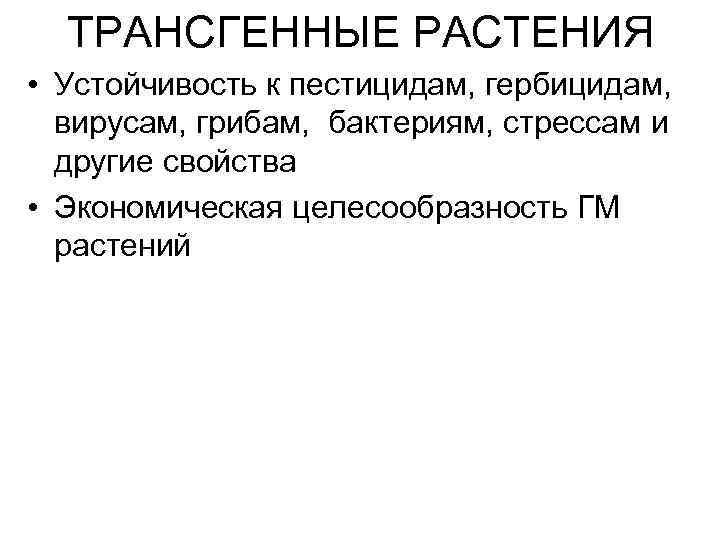 ТРАНСГЕННЫЕ РАСТЕНИЯ

• Устойчивость к пестицидам, гербицидам, вирусам, грибам, бактериям, стрессам и другие свойства
• Экономическая целесообразность ГМ растений